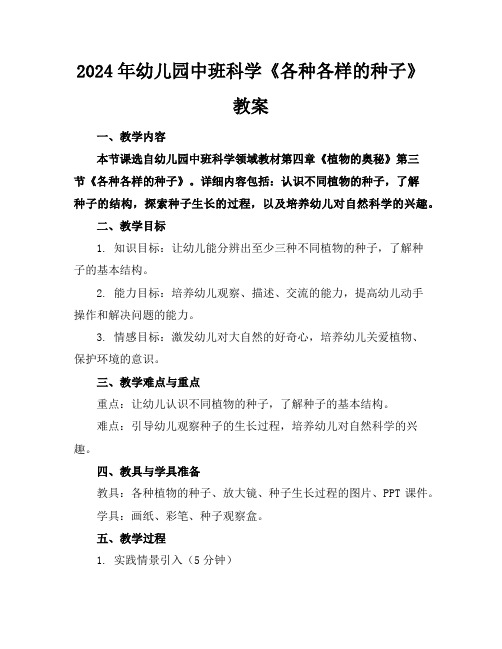 2024年幼儿园中班科学《各种各样的种子》教案

一、教学内容

本节课选自幼儿园中班科学领域教材第四章《植物的奥秘》第三节《各种各样的种子》。详细内容包括：认识不同植物的种子，了解种子的结构，探索种子生长的过程，以及培养幼儿对自然科学的兴趣。

二、教学目标

1. 知识目标：让幼儿能分辨出至少三种不同植物的种子，了解种子的基本结构。

2. 能力目标：培养幼儿观察、描述、交流的能力，提高幼儿动手操作和解决问题的能力。

3. 情感目标：激发幼儿对大自然的好奇心，培养幼儿关爱植物、保护环境的意识。

三、教学难点与重点

重点：让幼儿认识不同植物的种子，了解种子的基本结构。

难点：引导幼儿观察种子的生长过程，培养幼儿对自然科学的兴趣。

四、教具与学具准备

教具：各种植物的种子、放大镜、种子生长过程的图片、PPT 课件。

学具：画纸、彩笔、种子观察盒。

五、教学过程

1. 实践情景引入（5 分钟）